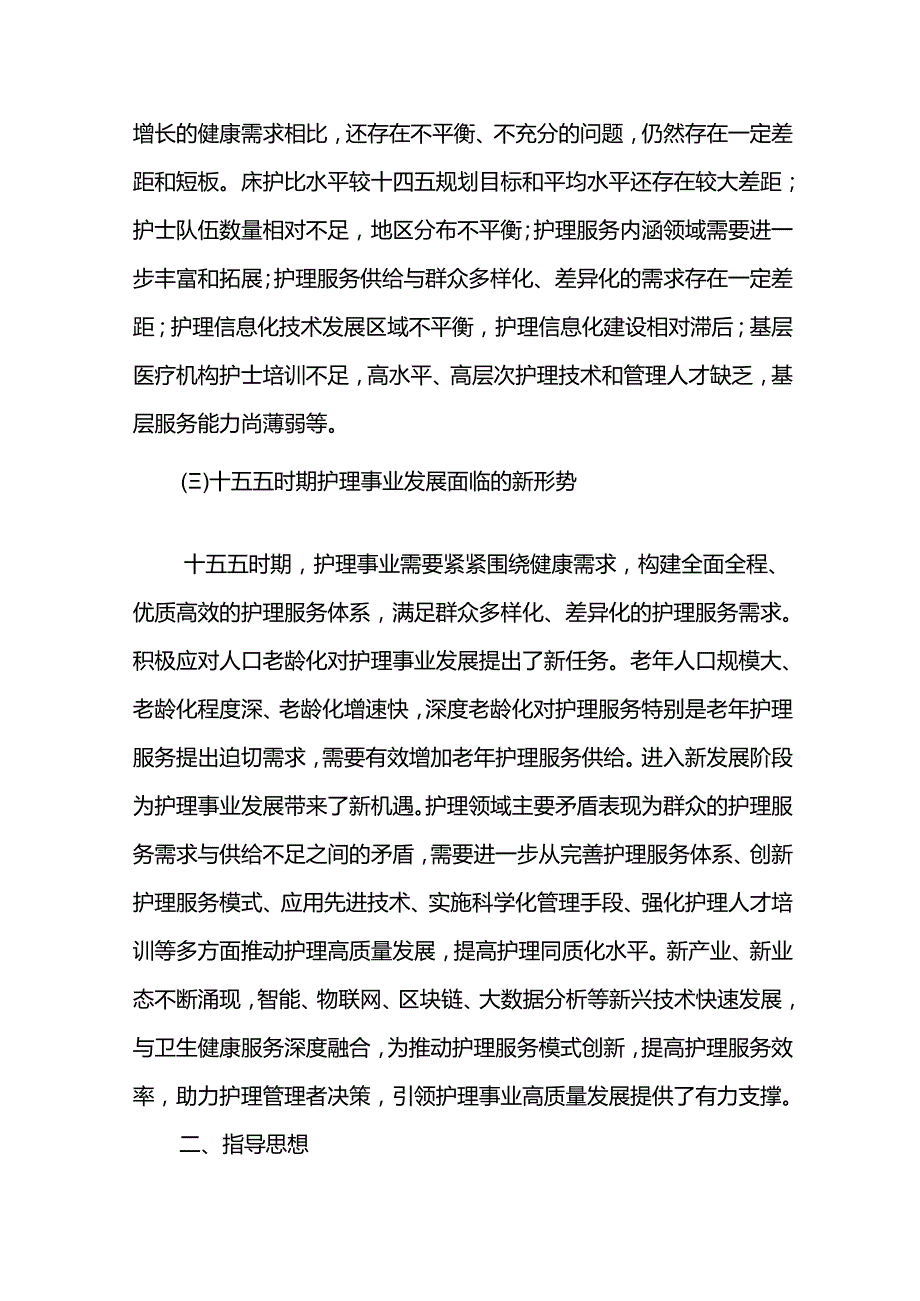 增长的健康需求相比，还存在不平衡、不充分的问题，仍然存在一定差距和短板。床护比水平较十四五规划目标和平均水平还存在较大差距；护士队伍数量相对不足，地区分布不平衡;护理服务内涵领域需要进一步丰富和拓展;护理服务供给与群众多样化、差异化的需求存在一定差距；护理信息化技术发展区域不平衡，护理信息化建设相对滞后；基层医疗机构护士培训不足，高水平、高层次护理技术和管理人才缺乏，基层服务能力尚薄弱等。

(三)十五五时期护理事业发展面临的新形势

十五五时期，护理事业需要紧紧围绕健康需求，构建全面全程、优质高效的护理服务体系，满足群众多样化、差异化的护理服务需求。积极应对人口老龄化对护理事业发展提出了新任务。老年人口规模大、老龄化程度深、老龄化增速快，深度老龄化对护理服务特别是老年护理服务提出迫切需求，需要有效增加老年护理服务供给。进入新发展阶段为护理事业发展带来了新机遇。护理领域主要矛盾表现为群众的护理服务需求与供给不足之间的矛盾，需要进一步从完善护理服务体系、创新护理服务模式、应用先进技术、实施科学化管理手段、强化护理人才培训等多方面推动护理高质量发展，提高护理同质化水平。新产业、新业态不断涌现，智能、物联网、区块链、大数据分析等新兴技术快速发展，与卫生健康服务深度融合，为推动护理服务模式创新，提高护理服务效率，助力护理管理者决策，引领护理事业高质量发展提供了有力支撑。

二、指导思想